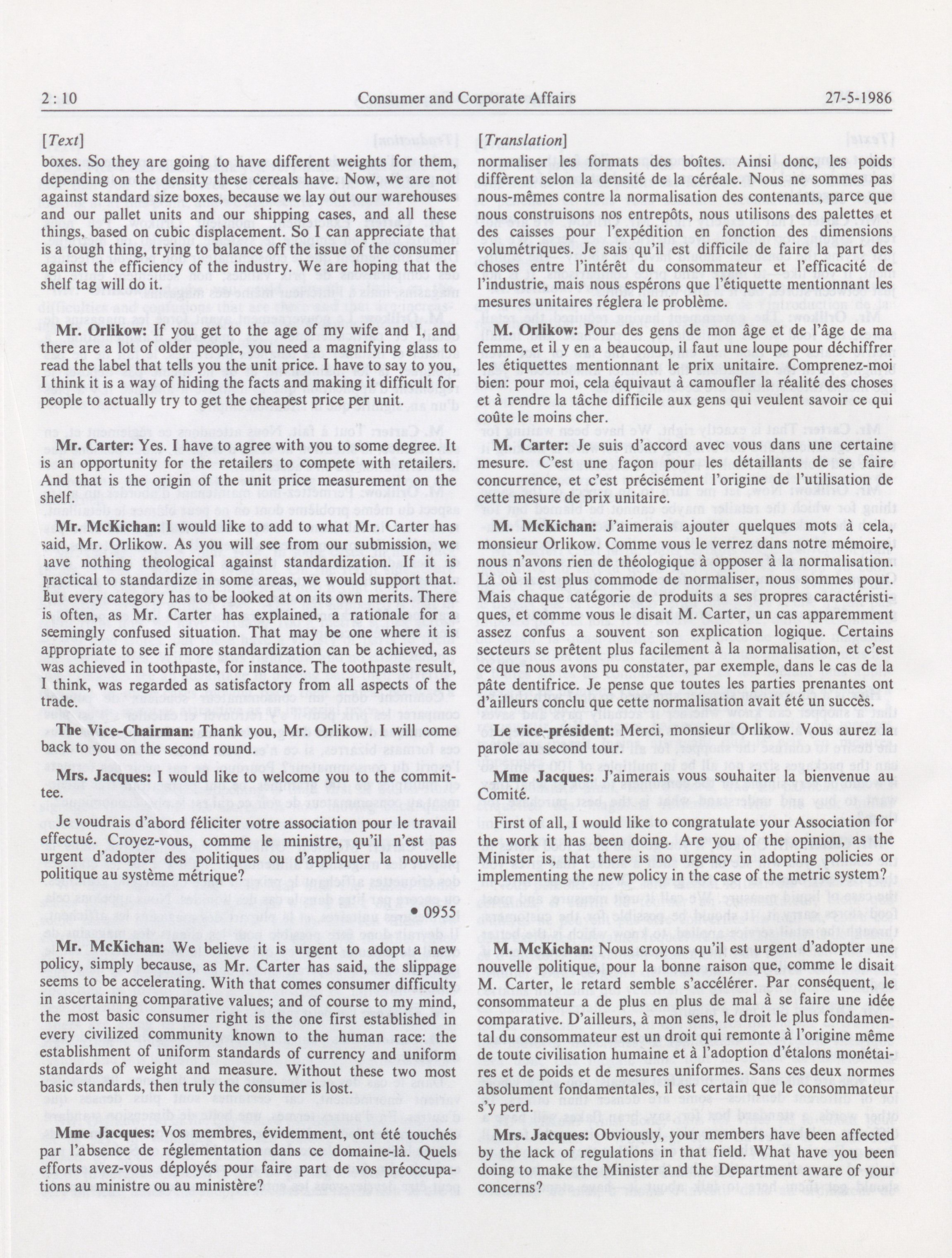 2 : 10 Consumer and Corporate Affairs 27-5-1986

[Text]

boxes. So they are going to have different weights for them, depending on the density these cereals have. Now, we are not against standard size boxes, because we lay out our warehouses and our pallet units and our shipping cases, and all these things, based on cubic displacement. So I can appreciate that is a tough thing, trying to balance off the issue of the consumer against the efficiency of the industry. We are hoping that the shelf tag will do it.

Mr. Orlikow: If you get to the age of my wife and I, and there are a lot of older people, you need a magnifying glass to read the label that tells you the unit price. I have to say to you, I think it is a way of hiding the facts and making it difficult for people to actually try to get the cheapest price per unit.

Mr. Carter: Yes. I have to agree with you to some degree. It is an opportunity for the retailers to compete with retailers. And that is the origin of the unit price measurement on the shelf.

Mr. McKichan: I would like to add to what Mr. Carter has said, Mr. Orlikow. As you will see from our submission, we have nothing theological against standardization. If it is practical to standardize in some areas, we would support that. But every category has to be looked at on its own merits. There is often, as Mr. Carter has explained, a rationale for a seemingly confused situation. That may be one where it is appropriate to see if more standardization can be achieved, as was achieved in toothpaste, for instance. The toothpaste result, I think, was regarded as satisfactory from all aspects of the trade.

The Vice-Chairman: Thank you, Mr. Orlikow. I will come back to you on the second round.

Mrs. Jacques: I would like to welcome you to the committee.

Je voudrais d'abord féliciter votre association pour le travail effectué. Croyez-vous, comme le ministre, qu'il n'est pas urgent d'adopter des politiques ou d'appliquer la nouvelle politique au système métrique?

• 0955

Mr. McKichan: We believe it is urgent to adopt a new policy, simply because, as Mr. Carter has said, the slippage seems to be accelerating. With that comes consumer difficulty in ascertaining comparative values; and of course to my mind, the most basic consumer right is the one first established in every civilized community known to the human race: the establishment of uniform standards of currency and uniform standards of weight and measure. Without these two most basic standards, then truly the consumer is lost.

Mme Jacques: Vos membres, évidemment, ont été touchés par l'absence de réglementation dans ce domaine-là. Quels efforts avez-vous déployés pour faire part de vos préoccupations au ministre ou au ministère?

[Translation]

normaliser les formats des boîtes. Ainsi donc, les poids diffèrent selon la densité de la céréale. Nous ne sommes pas nous-mêmes contre la normalisation des contenants, parce que nous construisons nos entrepôts, nous utilisons des palettes et des caisses pour l'expédition en fonction des dimensions volumétriques. Je sais qu'il est difficile de faire la part des choses entre l'intérêt du consommateur et l'efficacité de l'industrie, mais nous espérons que l'étiquette mentionnant les mesures unitaires réglera le problème.

M. Orlikow: Pour des gens de mon âge et de l'âge de ma femme, et il y en a beaucoup, il faut une loupe pour déchiffrer les étiquettes mentionnant le prix unitaire. Comprenez-moi bien: pour moi, cela équivaut à camoufler la réalité des choses et à rendre la tâche difficile aux gens qui veulent savoir ce qui coûte le moins cher.

M. Carter: Je suis d'accord avec vous dans une certaine mesure. C'est une façon pour les détaillants de se faire concurrence, et c'est précisément l'origine de l'utilisation de cette mesure de prix unitaire.

M. McKichan: J'aimerais ajouter quelques mots à cela, monsieur Orlikow. Comme vous le verrez dans notre mémoire, nous n'avons rien de théologique à opposer à la normalisation. Là où il est plus commode de normaliser, nous sommes pour. Mais chaque catégorie de produits a ses propres caractéristiques, et comme vous le disait M. Carter, un cas apparemment assez confus a souvent son explication logique. Certains secteurs se prêtent plus facilement à la normalisation, et c'est ce que nous avons pu constater, par exemple, dans le cas de la pâte dentifrice. Je pense que toutes les parties prenantes ont d'ailleurs conclu que cette normalisation avait été un succès.

Le vice-président: Merci, monsieur Orlikow. Vous aurez la parole au second tour.

Mme Jacques: J'aimerais vous souhaiter la bienvenue au Comité.

First of all, I would like to congratulate your Association for the work it has been doing. Are you of the opinion, as the Minister is, that there is no urgency in adopting policies or implementing the new policy in the case of the metric system?

M. McKichan: Nous croyons qu'il est urgent d'adopter une nouvelle politique, pour la bonne raison que, comme le disait M. Carter, le retard semble s'accélérer. Par conséquent, le consommateur a de plus en plus de mal à se faire une idée comparative. D'ailleurs, à mon sens, le droit le plus fondamental du consommateur est un droit qui remonte à l'origine même de toute civilisation humaine et à l'adoption d'étalons monétaires et de poids et de mesures uniformes. Sans ces deux normes absolument fondamentales, il est certain que le consommateur s'y perd.

Mrs. Jacques: Obviously, your members have been affected by the lack of regulations in that field. What have you been doing to make the Minister and the Department aware of your concerns?